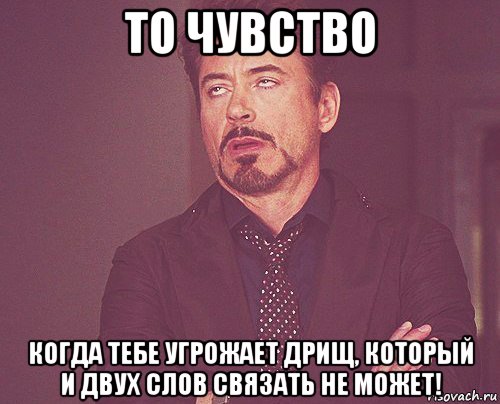 ТО ЧУВСТВО

КОГДА ТЕБЕ УГРОЖАЕТ ДРИЩ, КОТОРЫЙ И ДВУХ СЛОВ СВЯЗАТЬ НЕ МОЖЕТ!

risovach.ru